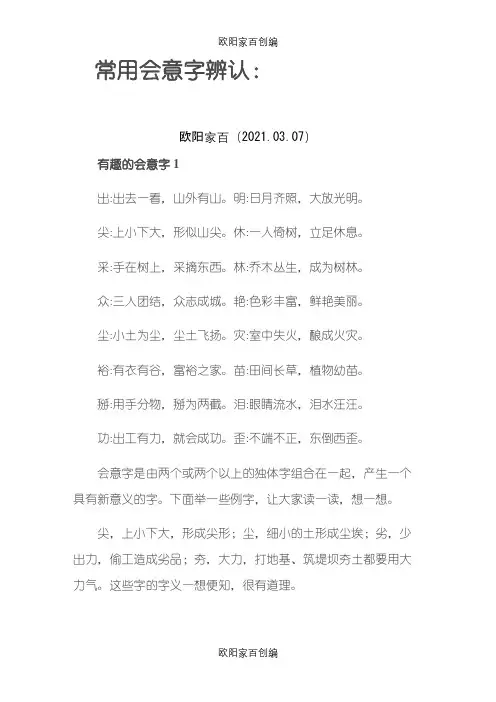 欧阳家百创编

常用会意字辨认：

欧阳家百（2021.03.07）

有趣的会意字 1

出:出去一看，山外有山。明:日月齐照，大放光明。

尖:上小下大，形似山尖。休:一人倚树，立足休息。

采:手在树上，采摘东西。林:乔木丛生，成为树林。

众:三人团结，众志成城。艳:色彩丰富，鲜艳美丽。

尘:小土为尘，尘土飞扬。灾:室中失火，酿成火灾。

裕:有衣有谷，富裕之家。苗:田间长草，植物幼苗。

掰:用手分物，掰为两截。泪:眼睛流水，泪水汪汪。

功:出工有力，就会成功。歪:不端不正，东倒西歪。

会意字是由两个或两个以上的独体字组合在一起，产生一个具有新意义的字。下面举一些例字，让大家读一读，想一想。

尖，上小下大，形成尖形；尘，细小的土形成尘埃；劣，少出力，偷工造成劣品；夯，大力，打地基、筑堤坝夯土都要用大力气。这些字的字义一想便知，很有道理。

欧阳家百创编